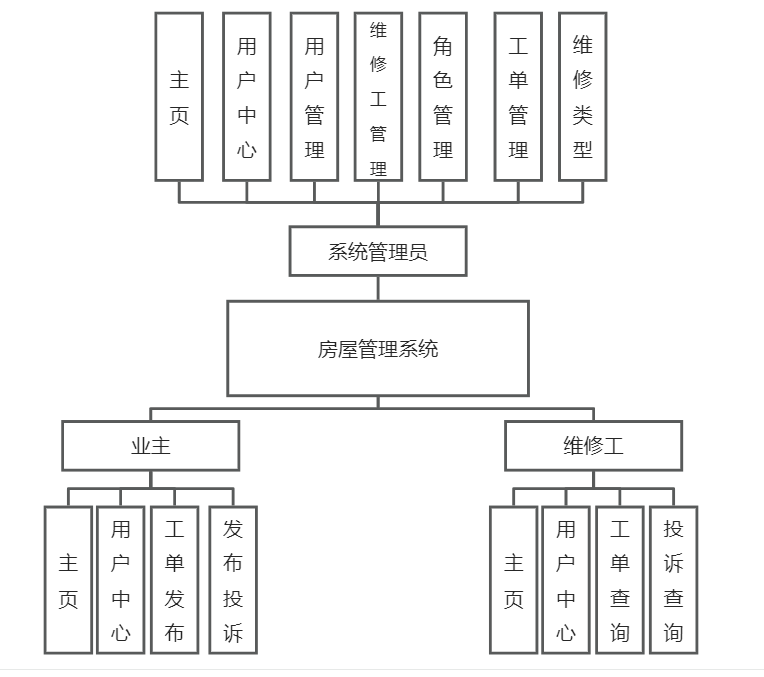 主页

用户中心

用户管理

维修工管理

角色管理

工单管理

维修类型

系统管理员

房屋管理系统

业主

维修工

主页

用户中心

工单发布

发布投诉

主页

用户中心

工单查询

投诉查询